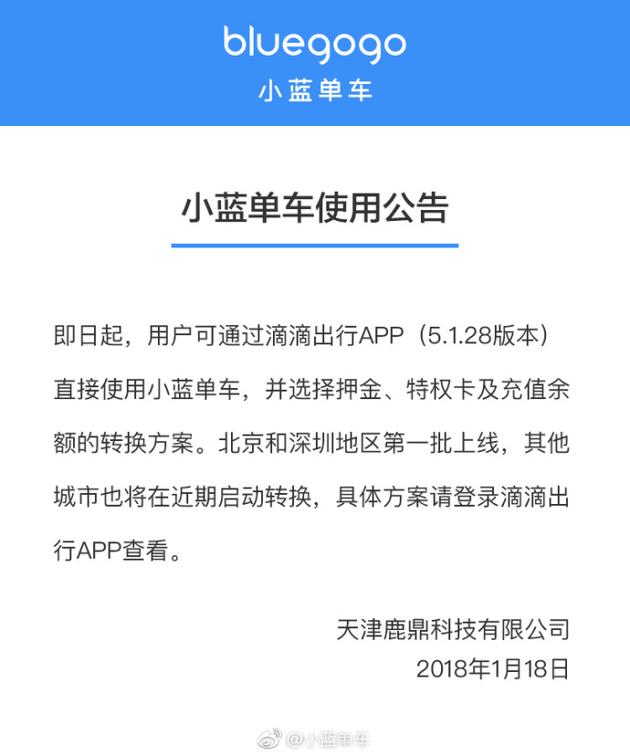 bluegogo
小蓝单车

小蓝单车使用公告

即日起，用户可通过滴滴出行APP（5.1.28版本）直接使用小蓝单车，并选择押金、特权卡及充值余额的转换方案。北京和深圳地区第一批上线，其他城市也将在近期启动转换，具体方案请登录滴滴出行APP查看。

天津鹿鼎科技有限公司
2018年1月18日

@小蓝单车